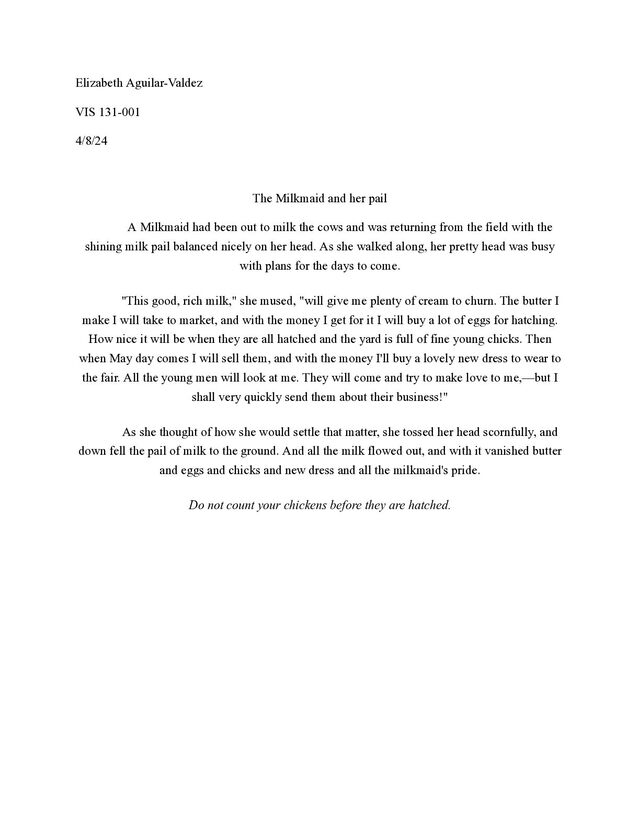 Elizabeth Aguilar-Valdez

VIS 131-001

4/8/24

The Milkmaid and her pail

A Milkmaid had been out to milk the cows and was returning from the field with the shining milk pail balanced nicely on her head. As she walked along, her pretty head was busy with plans for the days to come.

"This good, rich milk," she mused, "will give me plenty of cream to churn. The butter I make I will take to market, and with the money I get for it I will buy a lot of eggs for hatching. How nice it will be when they are all hatched and the yard is full of fine young chicks. Then when May day comes I will sell them, and with the money I'll buy a lovely new dress to wear to the fair. All the young men will look at me. They will come and try to make love to me,—but I shall very quickly send them about their business!"

As she thought of how she would settle that matter, she tossed her head scornfully, and down fell the pail of milk to the ground. And all the milk flowed out, and with it vanished butter and eggs and chicks and new dress and all the milkmaid's pride.

Do not count your chickens before they are hatched.